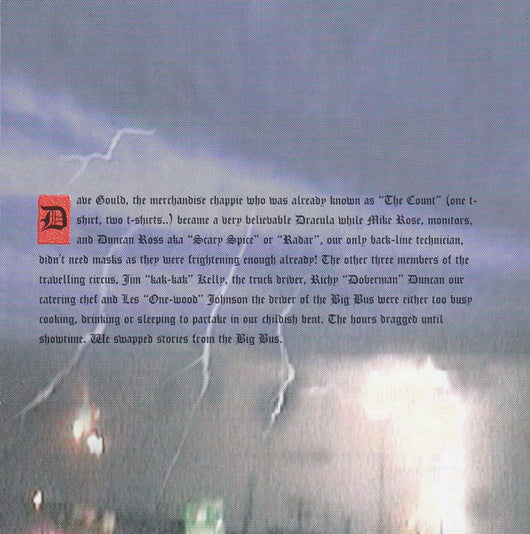 Dave Gould, the merchandise chappie who was already known as "The Count" (one t-shirt, two t-shirts..) became a very believable Dracula while Mike Rose, monitors, and Duncan Ross aka "Scary Spice" or "Radar", our only back-line technician, didn't need masks as they were frightening enough already! The other three members of the travelling circus, Jim "kak-kak" Kelly, the truck driver, Richy "Doberman" Duncan our catering chef and Les "One-wood" Johnson the driver of the Big Bus were either too busy cooking, drinking or sleeping to partake in our childish bent. The hours dragged until showtime. We swapped stories from the Big Bus.